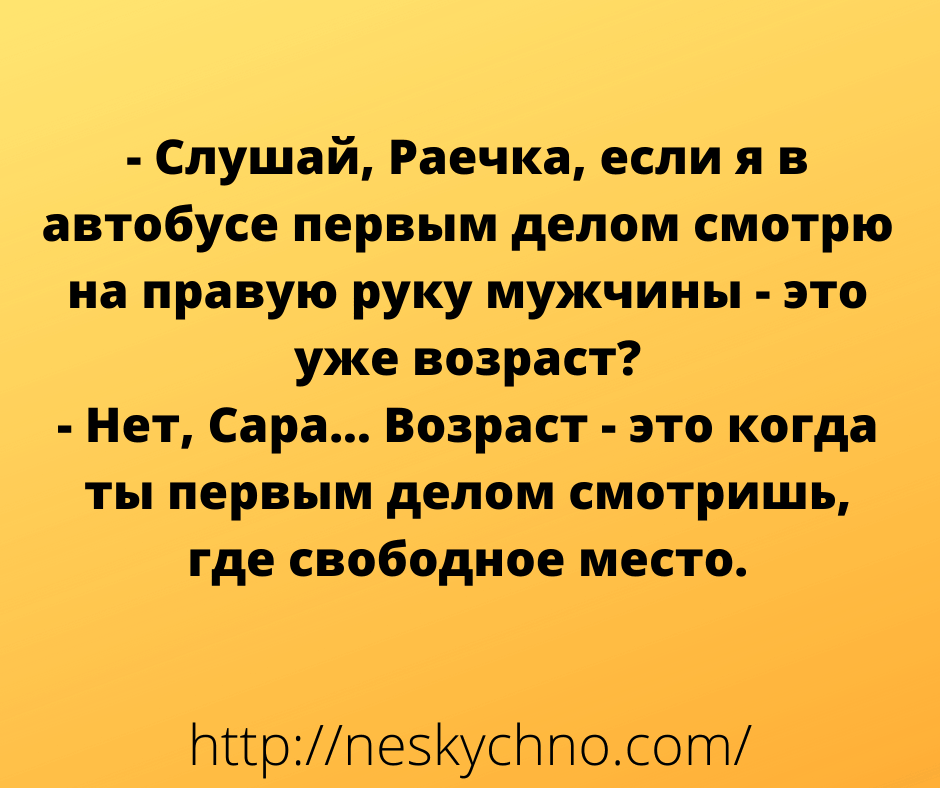 - Слушай, Раечка, если я в автобусе первым делом смотрю на правую руку мужчины - это уже возраст?
- Нет, Сара... Возраст - это когда ты первым делом смотришь, где свободное место.

http://neskychno.com/